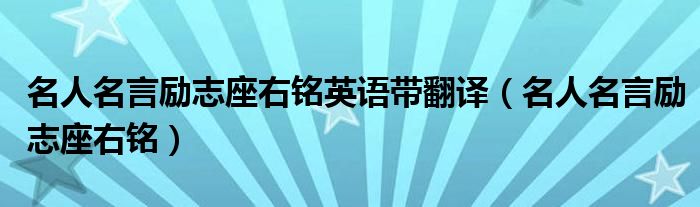 名人名言励志座右铭英语带翻译（名人名言励志座右铭）